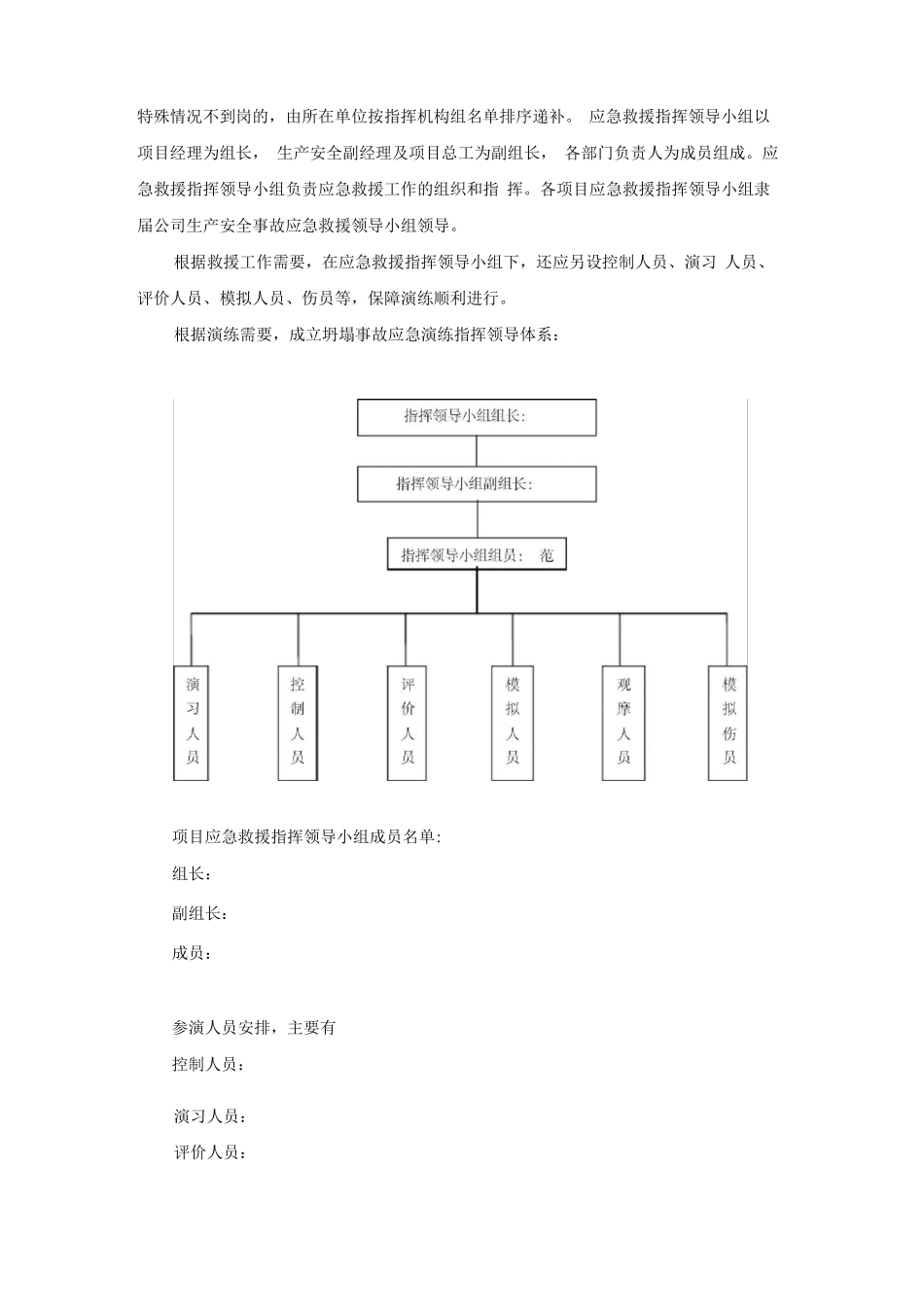 特殊情况不到岗的，由所在单位按指挥机构组名单排序递补。 应急救援指挥领导小组以项目经理为组长， 生产安全副经理及项目总工为副组长， 各部门负责人为成员组成。应急救援指挥领导小组负责应急救援工作的组织和指 挥。各项目应急救援指挥领导小组隶届公司生产安全事故应急救援领导小组领导。

根据救援工作需要，在应急救援指挥领导小组下，还应另设控制人员、演习 人员、评价人员、模拟人员、伤员等，保障演练顺利进行。

根据演练需要，成立坍塌事故应急演练指挥领导体系：

指挥领导小组组长:

指挥领导小组副组长:

指挥领导小组组员： 范

演习人员

控制人员

评价人员

模拟人员

观摩人员

模拟伤员

项目应急救援指挥领导小组成员名单:

组长：

副组长：

成员：

参演人员安排，主要有

控制人员：

演习人员：

评价人员：